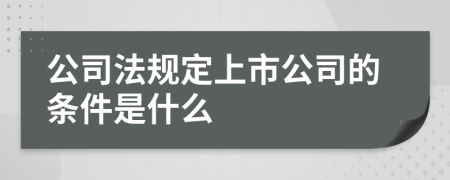 公司法规定上市公司的条件是什么